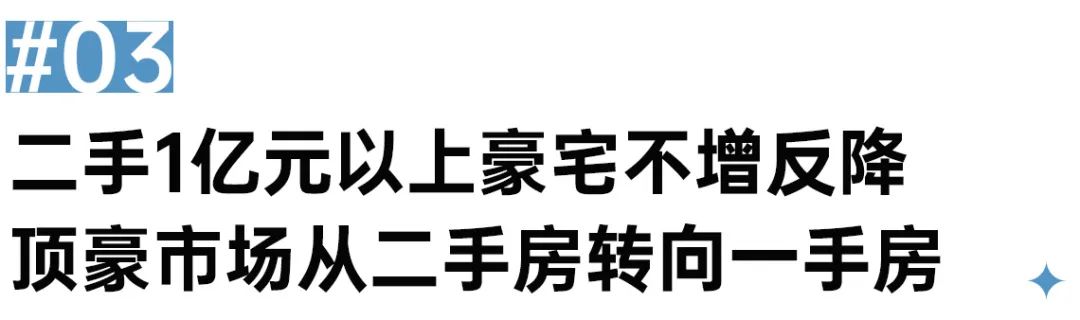 #03

二手1亿元以上豪宅不增反降
顶豪市场从二手房转向一手房